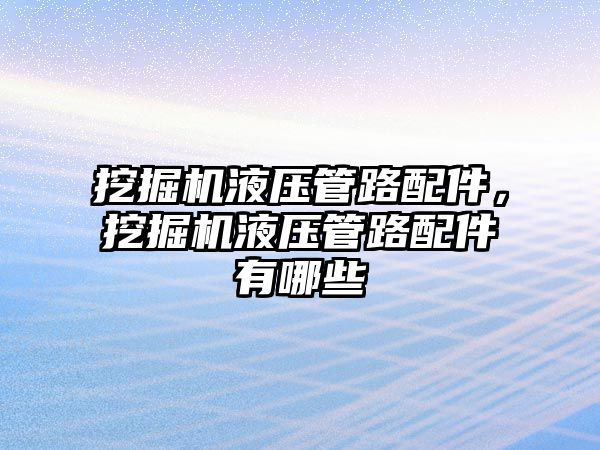 挖掘机液压管路配件，挖掘机液压管路配件有哪些